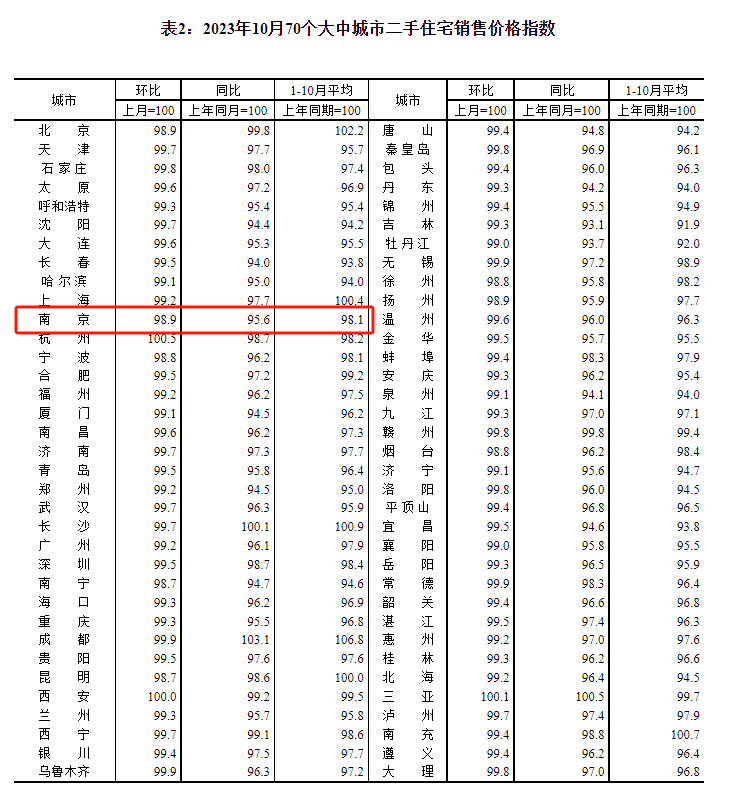 表2：2023年10月70个大中城市二手住宅销售价格指数

| 城市 | 环比 上月=100 | 同比 上年同月=100 | 1-10月平均 上年同期=100 | 城市 | 环比 上月=100 | 同比 上年同月=100 | 1-10月平均 上年同期=100 |
|---|---|---|---|---|---|---|---|
| 北京 | 98.9 | 99.8 | 102.2 | 唐山 | 99.4 | 94.8 | 94.2 |
| 天津 | 99.7 | 97.7 | 95.7 | 秦皇岛 | 99.8 | 96.9 | 96.1 |
| 石家庄 | 99.8 | 98.0 | 97.4 | 包头 | 99.4 | 96.0 | 96.3 |
| 太原 | 99.6 | 97.2 | 96.9 | 丹东 | 99.3 | 94.2 | 94.0 |
| 呼和浩特 | 99.3 | 95.4 | 95.4 | 锦州 | 99.4 | 95.5 | 94.9 |
| 沈阳 | 99.7 | 94.4 | 94.2 | 吉林 | 99.3 | 93.1 | 91.9 |
| 大连 | 99.6 | 95.3 | 95.5 | 牡丹江 | 99.0 | 93.7 | 92.0 |
| 长春 | 99.5 | 94.0 | 93.8 | 无锡 | 99.9 | 97.2 | 98.9 |
| 哈尔滨 | 99.1 | 95.0 | 94.0 | 徐州 | 98.8 | 95.8 | 98.2 |
| 上海 | 99.2 | 97.7 | 100.4 | 扬州 | 98.9 | 95.9 | 97.7 |
| 南京 | 98.9 | 95.6 | 98.1 | 温州 | 99.6 | 96.0 | 96.3 |
| 杭州 | 100.5 | 98.7 | 98.2 | 金华 | 99.5 | 95.7 | 95.5 |
| 宁波 | 98.8 | 96.2 | 98.1 | 蚌埠 | 99.4 | 98.3 | 97.9 |
| 合肥 | 99.5 | 97.2 | 99.2 | 安庆 | 99.3 | 96.2 | 95.4 |
| 福州 | 99.2 | 96.2 | 97.5 | 泉州 | 99.1 | 94.1 | 94.0 |
| 厦门 | 99.1 | 94.5 | 96.2 | 九江 | 99.3 | 97.0 | 97.1 |
| 南昌 | 99.6 | 96.2 | 97.3 | 赣州 | 99.8 | 99.8 | 99.4 |
| 济南 | 99.7 | 97.3 | 97.7 | 烟台 | 98.8 | 96.2 | 98.4 |
| 青岛 | 99.5 | 95.8 | 96.4 | 济宁 | 99.1 | 95.6 | 94.7 |
| 郑州 | 99.2 | 94.5 | 95.0 | 洛阳 | 99.8 | 96.0 | 94.5 |
| 武汉 | 99.7 | 96.3 | 95.9 | 平顶山 | 99.4 | 96.8 | 96.5 |
| 长沙 | 99.7 | 100.1 | 100.9 | 宜昌 | 99.5 | 94.6 | 93.8 |
| 广州 | 99.2 | 96.1 | 97.9 | 襄阳 | 99.0 | 95.8 | 95.5 |
| 深圳 | 99.5 | 98.7 | 98.4 | 岳阳 | 99.3 | 96.5 | 95.9 |
| 南宁 | 98.7 | 94.7 | 94.6 | 常德 | 99.9 | 98.3 | 96.4 |
| 海口 | 99.3 | 96.2 | 96.9 | 韶关 | 99.4 | 96.6 | 96.8 |
| 重庆 | 99.3 | 95.5 | 96.8 | 湛江 | 99.5 | 97.4 | 96.3 |
| 成都 | 99.9 | 103.1 | 106.8 | 惠州 | 99.2 | 97.0 | 97.6 |
| 贵阳 | 99.5 | 97.6 | 97.6 | 桂林 | 99.3 | 96.2 | 96.6 |
| 昆明 | 98.7 | 98.6 | 100.0 | 北海 | 99.2 | 96.4 | 94.5 |
| 西安 | 100.0 | 99.2 | 99.5 | 三亚 | 100.1 | 100.5 | 99.7 |
| 兰州 | 99.3 | 95.7 | 95.8 | 泸州 | 99.7 | 97.4 | 97.9 |
| 西宁 | 99.7 | 99.1 | 98.6 | 南充 | 99.4 | 98.8 | 100.7 |
| 银川 | 99.4 | 97.5 | 97.7 | 遵义 | 99.4 | 96.2 | 96.4 |
| 乌鲁木齐 | 99.9 | 96.3 | 97.2 | 大理 | 99.8 | 97.0 | 96.8 |